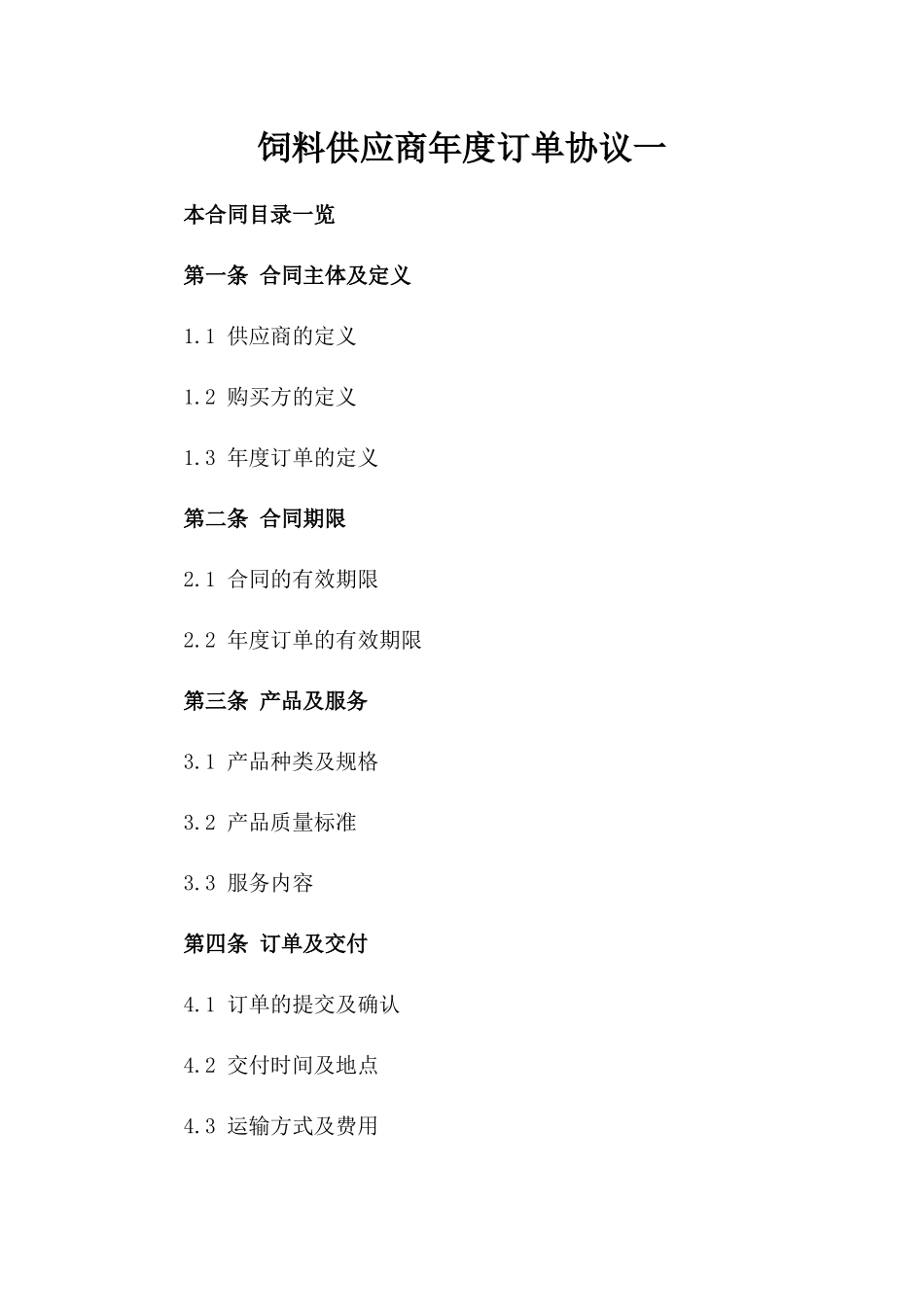 饲料供应商年度订单协议一

本合同目录一览

第一条 合同主体及定义

1.1 供应商的定义

1.2 购买方的定义

1.3 年度订单的定义

第二条 合同期限

2.1 合同的有效期限

2.2 年度订单的有效期限

第三条 产品及服务

3.1 产品种类及规格

3.2 产品质量标准

3.3 服务内容

第四条 订单及交付

4.1 订单的提交及确认

4.2 交付时间及地点

4.3 运输方式及费用